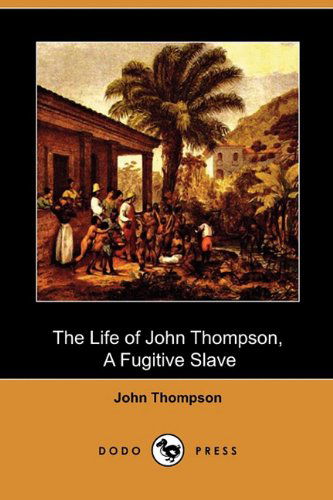 The Life of John Thompson, A Fugitive Slave

John Thompson

DODO PRESS